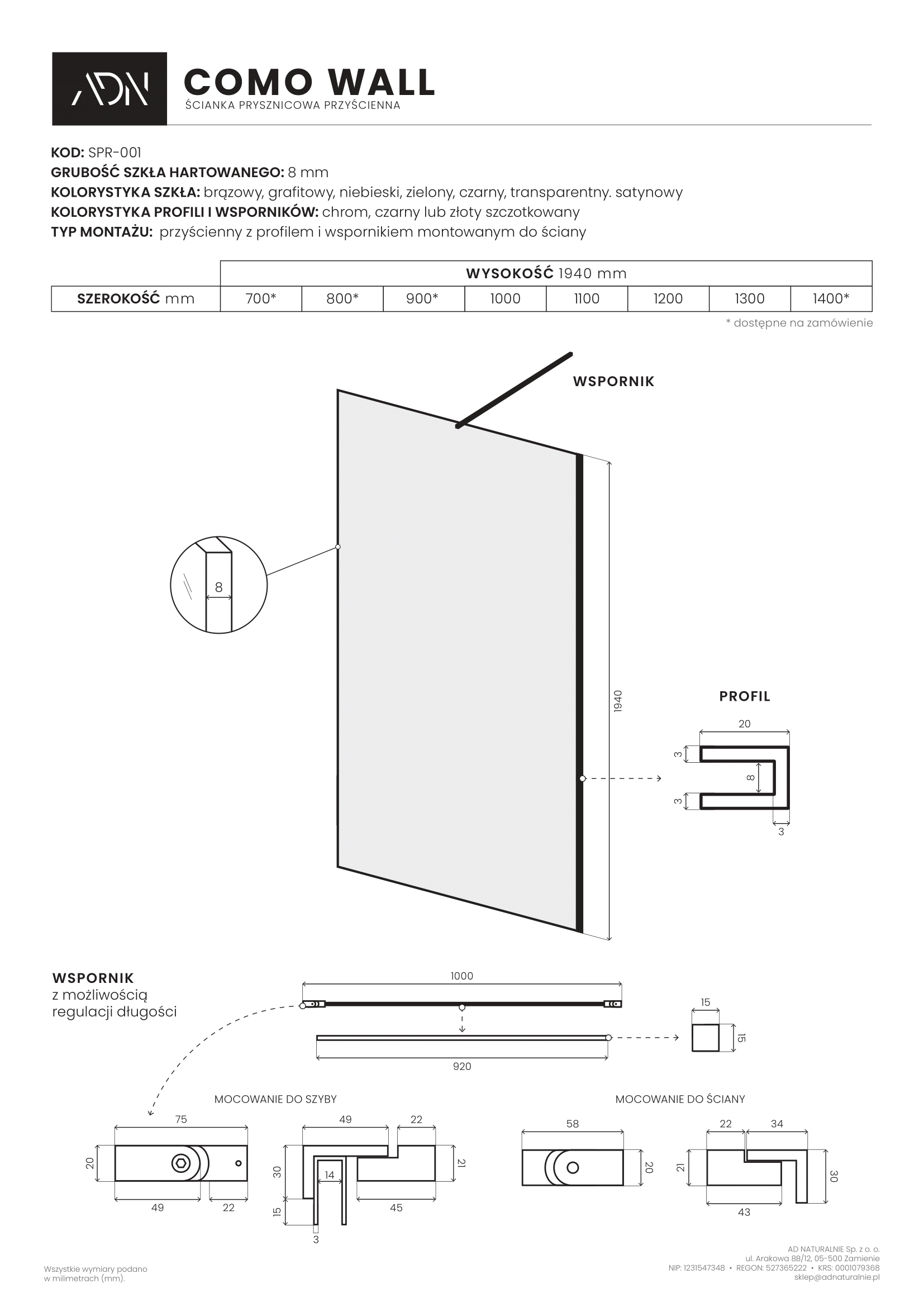 ADN

COMO WALL
ŚCIANKA PRYSZNICOWA PRZYŚCIENNA

**KOD:** SPR-001
**GRUBOŚĆ SZKŁA HARTOWANEGO:** 8 mm
**KOLORYSTYKA SZKŁA:** brązowy, grafitowy, niebieski, zielony, czarny, transparentny. satynowy
**KOLORYSTYKA PROFILI I WSPORNIKÓW:** chrom, czarny lub złoty szczotkowany
**TYP MONTAŻU:** przyścienny z profilem i wspornikiem montowanym do ściany

| | WYSOKOŚĆ 1940 mm | | | | | | | |
|---|---|---|---|---|---|---|---|---|
| SZEROKOŚĆ mm | 700* | 800* | 900* | 1000 | 1100 | 1200 | 1300 | 1400* |

* dostępne na zamówienie

WSPORNIK

8

1940

PROFIL

20
3
8
3
3

WSPORNIK
z możliwością
regulacji długości

1000
920
15
15

MOCOWANIE DO SZYBY

75
20
49
22

49
22
30
14
21
15
45
3

MOCOWANIE DO ŚCIANY

58
20

22
34
21
30
43

Wszystkie wymiary podano
w milimetrach (mm).

AD NATURALNIE Sp. z o. o.
ul. Arakowa 8B/12, 05-500 Zamienie
NIP: 1231547348 • REGON: 527365222 • KRS: 0001079368
sklep@adnaturalnie.pl